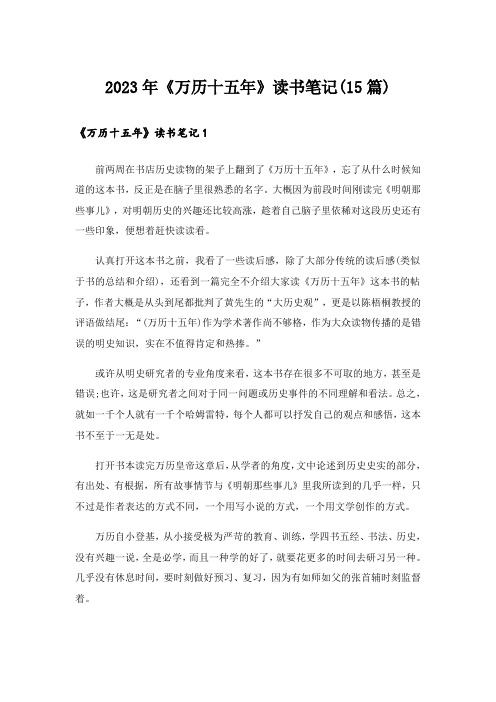 2023年《万历十五年》读书笔记(15篇)

《万历十五年》读书笔记1

前两周在书店历史读物的架子上翻到了《万历十五年》，忘了从什么时候知道的这本书，反正是在脑子里很熟悉的名字。大概因为前段时间刚读完《明朝那些事儿》，对明朝历史的兴趣还比较高涨，趁着自己脑子里依稀对这段历史还有一些印象，便想着赶快读读看。

认真打开这本书之前，我看了一些读后感，除了大部分传统的读后感(类似于书的总结和介绍)，还看到一篇完全不介绍大家读《万历十五年》这本书的帖子，作者大概是从头到尾都批判了黄先生的“大历史观”，更是以陈梧桐教授的评语做结尾：“(万历十五年)作为学术著作尚不够格，作为大众读物传播的是错误的明史知识，实在不值得肯定和热捧。”

或许从明史研究者的专业角度来看，这本书存在很多不可取的地方，甚至是错误;也许，这是研究者之间对于同一问题或历史事件的不同理解和看法。总之，就如一千个人就有一千个哈姆雷特，每个人都可以抒发自己的观点和感悟，这本书不至于一无是处。

打开书本读完万历皇帝这章后，从学者的角度，文中论述到历史史实的部分，有出处、有根据，所有故事情节与《明朝那些事儿》里我所读到的几乎一样，只不过是作者表达的方式不同，一个用写小说的方式，一个用文学创作的方式。

万历自小登基，从小接受极为严苛的教育、训练，学四书五经、书法、历史，没有兴趣一说，全是必学，而且一种学的好了，就要花更多的时间去研习另一种。几乎没有休息时间，要时刻做好预习、复习，因为有如师如父的张首辅时刻监督着。